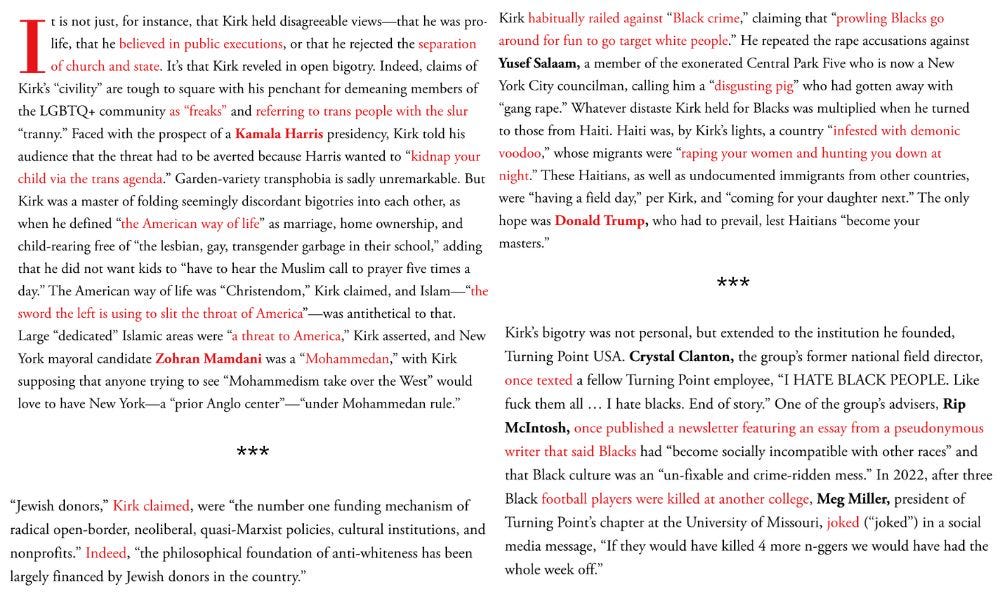 It is not just, for instance, that Kirk held disagreeable views—that he was pro-life, that he believed in public executions, or that he rejected the separation of church and state. It's that Kirk reveled in open bigotry. Indeed, claims of Kirk's "civility" are tough to square with his penchant for demeaning members of the LGBTQ+ community as "freaks" and referring to trans people with the slur "tranny." Faced with the prospect of a Kamala Harris presidency, Kirk told his audience that the threat had to be averted because Harris wanted to "kidnap your child via the trans agenda." Garden-variety transphobia is sadly unremarkable. But Kirk was a master of folding seemingly discordant bigotries into each other, as when he defined "the American way of life" as marriage, home ownership, and child-rearing free of "the lesbian, gay, transgender garbage in their school," adding that he did not want kids to "have to hear the Muslim call to prayer five times a day." The American way of life was "Christendom," Kirk claimed, and Islam—"the sword the left is using to slit the throat of America"—was antithetical to that. Large "dedicated" Islamic areas were "a threat to America," Kirk asserted, and New York mayoral candidate Zohran Mamdani was a "Mohammedan," with Kirk supposing that anyone trying to see "Mohammedism take over the West" would love to have New York—a "prior Anglo center"—"under Mohammedan rule."

***

"Jewish donors," Kirk claimed, were "the number one funding mechanism of radical open-border, neoliberal, quasi-Marxist policies, cultural institutions, and nonprofits." Indeed, "the philosophical foundation of anti-whiteness has been largely financed by Jewish donors in the country."

Kirk habitually railed against "Black crime," claiming that "prowling Blacks go around for fun to go target white people." He repeated the rape accusations against Yusef Salaam, a member of the exonerated Central Park Five who is now a New York City councilman, calling him a "disgusting pig" who had gotten away with "gang rape." Whatever distaste Kirk held for Blacks was multiplied when he turned to those from Haiti. Haiti was, by Kirk's lights, a country "infested with demonic voodoo," whose migrants were "raping your women and hunting you down at night." These Haitians, as well as undocumented immigrants from other countries, were "having a field day," per Kirk, and "coming for your daughter next." The only hope was Donald Trump, who had to prevail, lest Haitians "become your masters."

***

Kirk's bigotry was not personal, but extended to the institution he founded, Turning Point USA. Crystal Clanton, the group's former national field director, once texted a fellow Turning Point employee, "I HATE BLACK PEOPLE. Like fuck them all … I hate blacks. End of story." One of the group's advisers, Rip McIntosh, once published a newsletter featuring an essay from a pseudonymous writer that said Blacks had "become socially incompatible with other races" and that Black culture was an "un-fixable and crime-ridden mess." In 2022, after three Black football players were killed at another college, Meg Miller, president of Turning Point's chapter at the University of Missouri, joked ("joked") in a social media message, "If they would have killed 4 more n-ggers we would have had the whole week off."